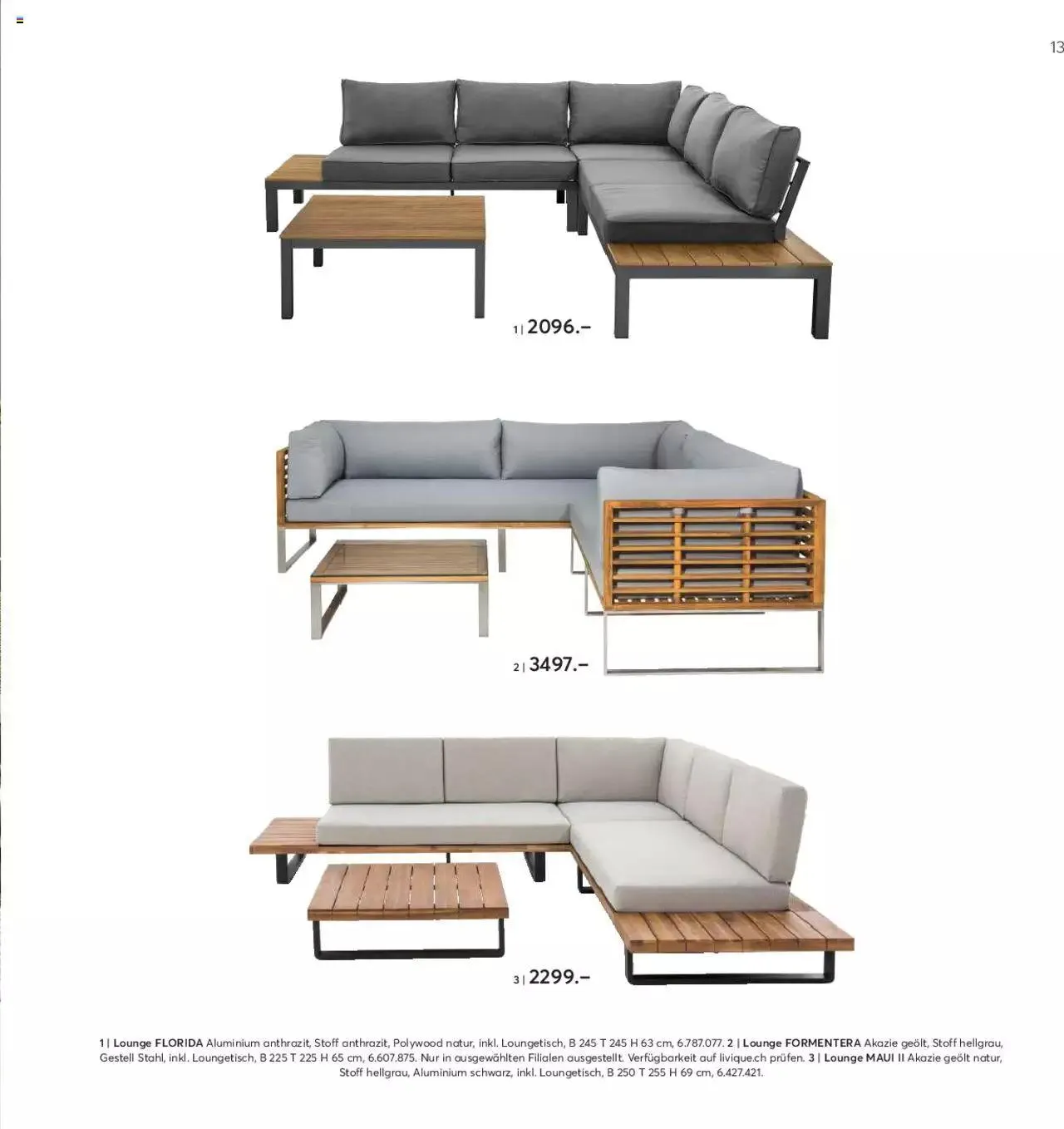 13

1 | 2096.–

2 | 3497.–

3 | 2299.–

1 | Lounge FLORIDA Aluminium anthrazit, Stoff anthrazit, Polywood natur, inkl. Loungetisch, B 245 T 245 H 63 cm, 6.787.077. 2 | Lounge FORMENTERA Akazie geölt, Stoff hellgrau, Gestell Stahl, inkl. Loungetisch, B 225 T 225 H 65 cm, 6.607.875. Nur in ausgewählten Filialen ausgestellt. Verfügbarkeit auf livique.ch prüfen. 3 | Lounge MAUI II Akazie geölt natur, Stoff hellgrau, Aluminium schwarz, inkl. Loungetisch, B 250 T 255 H 69 cm, 6.427.421.